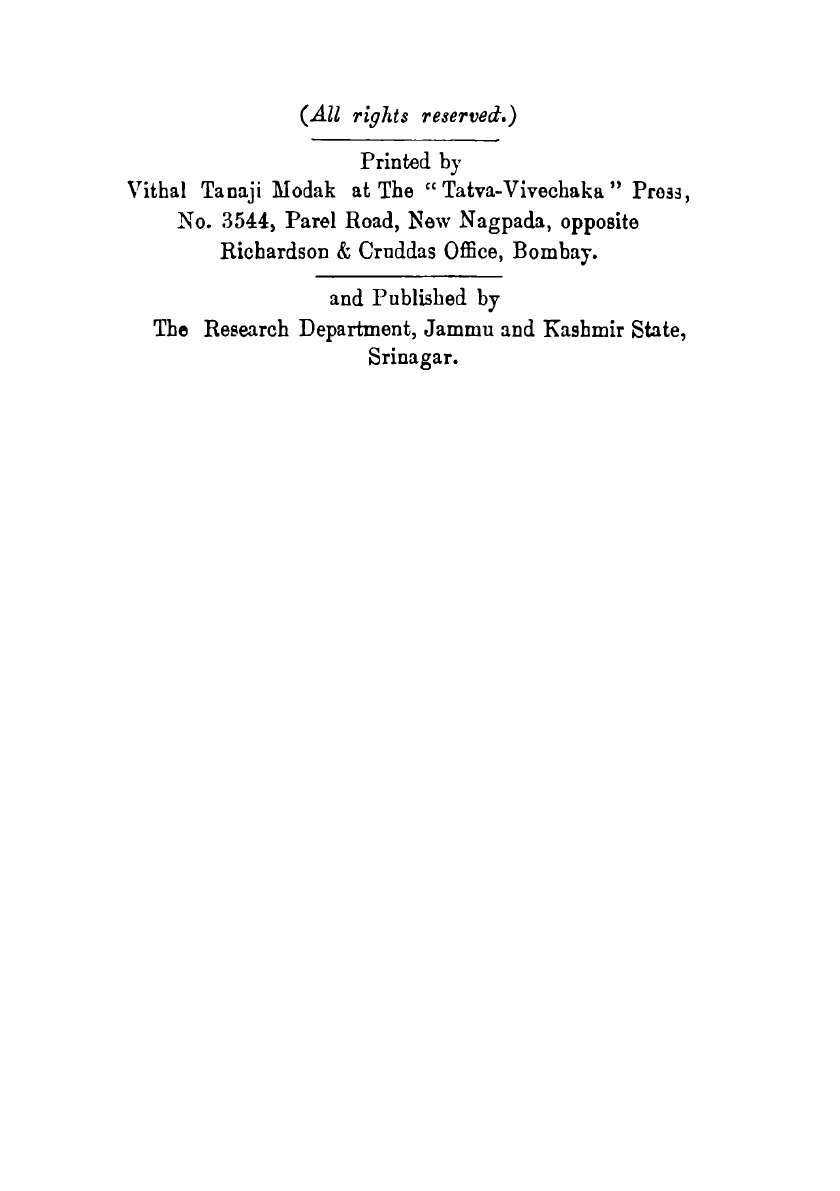 (All rights reserved.)

Printed by
Vithal Tanaji Modak at The "Tatva-Vivechaka" Press, No. 3544, Parel Road, New Nagpada, opposite Richardson & Cruddas Office, Bombay.

and Published by
The Research Department, Jammu and Kashmir State, Srinagar.